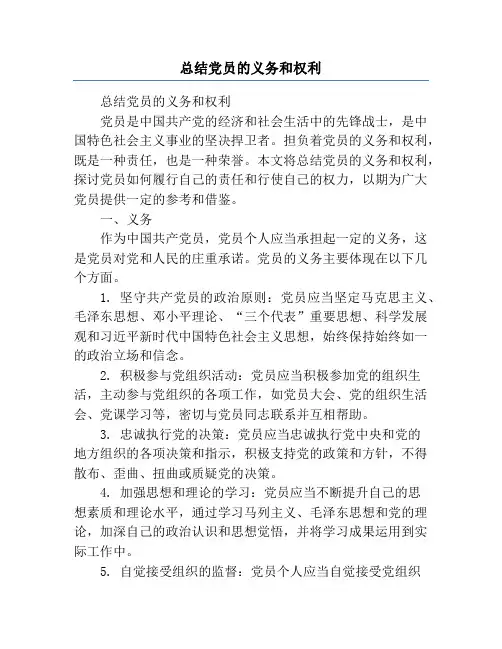 总结党员的义务和权利

总结党员的义务和权利

党员是中国共产党的经济和社会生活中的先锋战士，是中国特色社会主义事业的坚决捍卫者。担负着党员的义务和权利，既是一种责任，也是一种荣誉。本文将总结党员的义务和权利，探讨党员如何履行自己的责任和行使自己的权力，以期为广大党员提供一定的参考和借鉴。

一、义务

作为中国共产党员，党员个人应当承担起一定的义务，这是党员对党和人民的庄重承诺。党员的义务主要体现在以下几个方面。

1. 坚守共产党员的政治原则：党员应当坚定马克思主义、毛泽东思想、邓小平理论、“三个代表”重要思想、科学发展观和习近平新时代中国特色社会主义思想，始终保持始终如一的政治立场和信念。

2. 积极参与党组织活动：党员应当积极参加党的组织生活，主动参与党组织的各项工作，如党员大会、党的组织生活会、党课学习等，密切与党员同志联系并互相帮助。

3. 忠诚执行党的决策：党员应当忠诚执行党中央和党的地方组织的各项决策和指示，积极支持党的政策和方针，不得散布、歪曲、扭曲或质疑党的决策。

4. 加强思想和理论的学习：党员应当不断提升自己的思想素质和理论水平，通过学习马列主义、毛泽东思想和党的理论，加深自己的政治认识和思想觉悟，并将学习成果运用到实际工作中。

5. 自觉接受组织的监督：党员个人应当自觉接受党组织